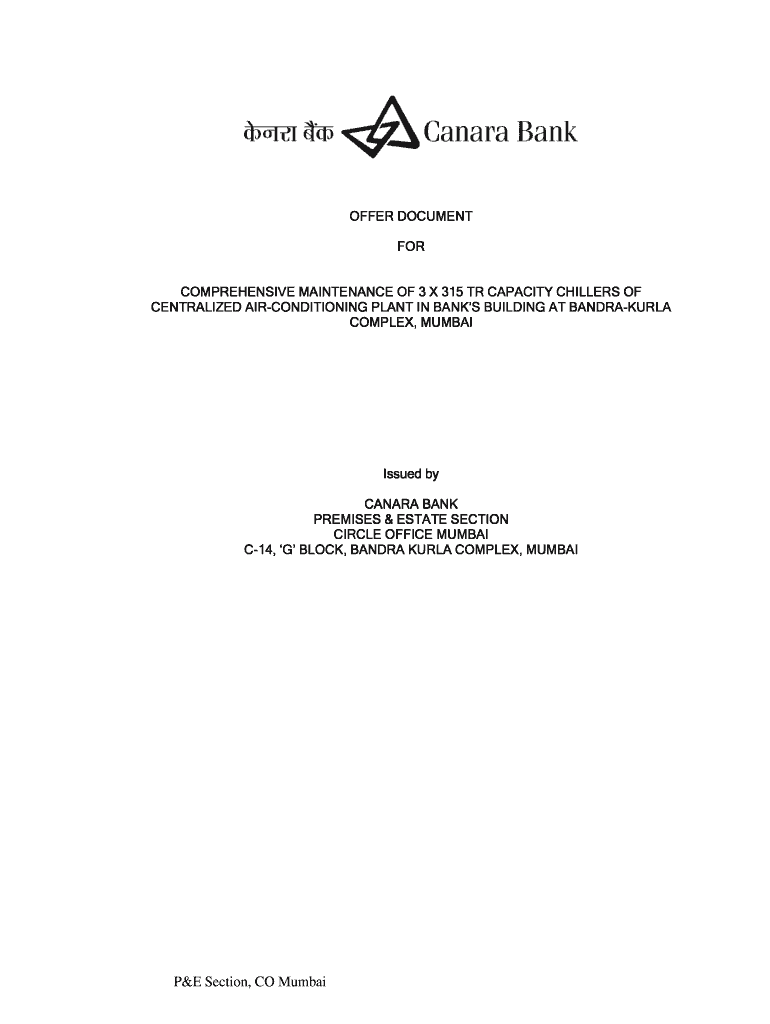 केनरा बैंक Canara Bank

OFFER DOCUMENT

FOR

COMPREHENSIVE MAINTENANCE OF 3 X 315 TR CAPACITY CHILLERS OF CENTRALIZED AIR-CONDITIONING PLANT IN BANK'S BUILDING AT BANDRA-KURLA COMPLEX, MUMBAI

Issued by

CANARA BANK
PREMISES & ESTATE SECTION
CIRCLE OFFICE MUMBAI
C-14, 'G' BLOCK, BANDRA KURLA COMPLEX, MUMBAI

P&E Section, CO Mumbai